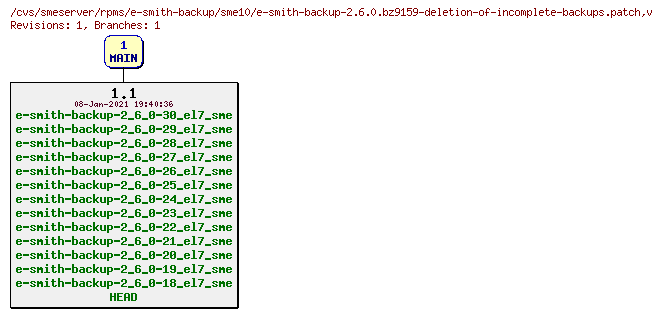 /cvs/smeserver/rpms/e-smith-backup/sme10/e-smith-backup-2.6.0.bz9159-deletion-of-incomplete-backups.patch,v
Revisions: 1, Branches: 1

1
MAIN

1.1
08-Jan-2021 19:40:36
e-smith-backup-2_6_0-30_el7_sme
e-smith-backup-2_6_0-29_el7_sme
e-smith-backup-2_6_0-28_el7_sme
e-smith-backup-2_6_0-27_el7_sme
e-smith-backup-2_6_0-26_el7_sme
e-smith-backup-2_6_0-25_el7_sme
e-smith-backup-2_6_0-24_el7_sme
e-smith-backup-2_6_0-23_el7_sme
e-smith-backup-2_6_0-22_el7_sme
e-smith-backup-2_6_0-21_el7_sme
e-smith-backup-2_6_0-20_el7_sme
e-smith-backup-2_6_0-19_el7_sme
e-smith-backup-2_6_0-18_el7_sme
HEAD